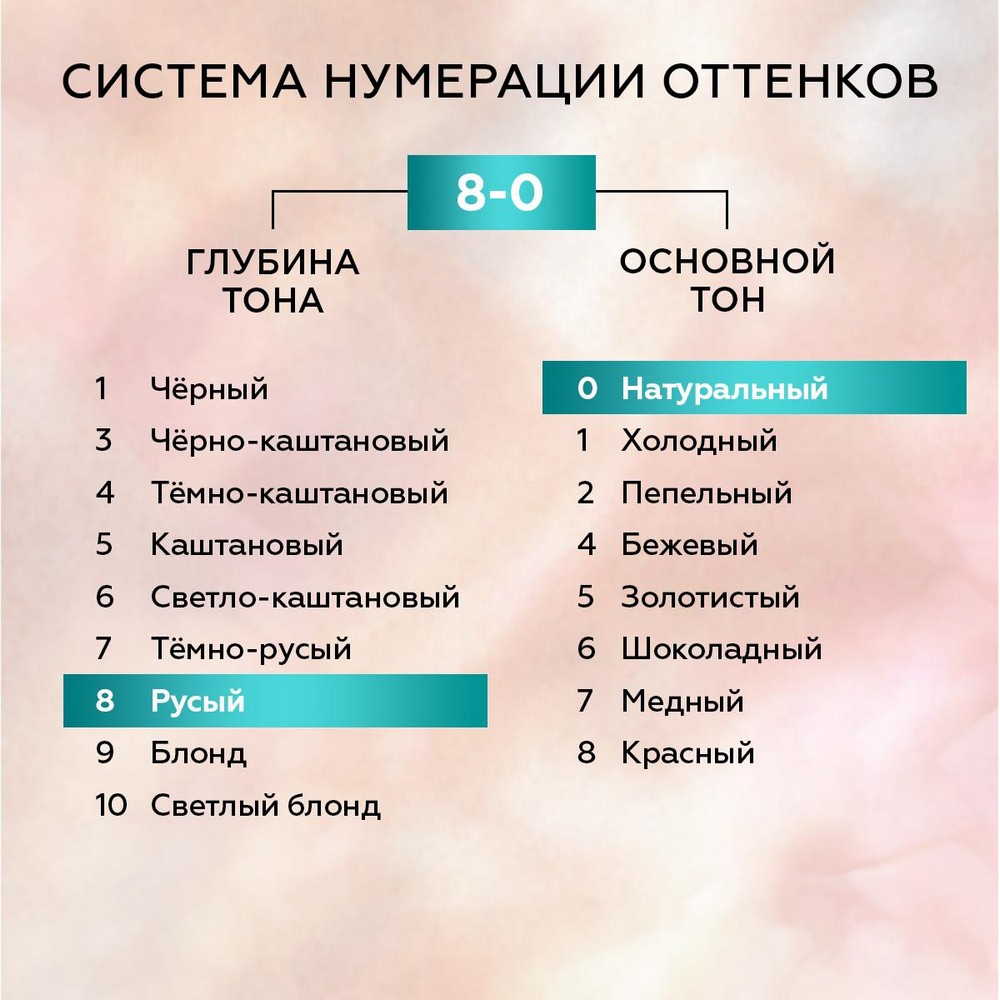 СИСТЕМА НУМЕРАЦИИ ОТТЕНКОВ

8-0

ГЛУБИНА ТОНА

1 Чёрный
3 Чёрно-каштановый
4 Тёмно-каштановый
5 Каштановый
6 Светло-каштановый
7 Тёмно-русый
8 Русый
9 Блонд
10 Светлый блонд

ОСНОВНОЙ ТОН

0 Натуральный
1 Холодный
2 Пепельный
4 Бежевый
5 Золотистый
6 Шоколадный
7 Медный
8 Красный